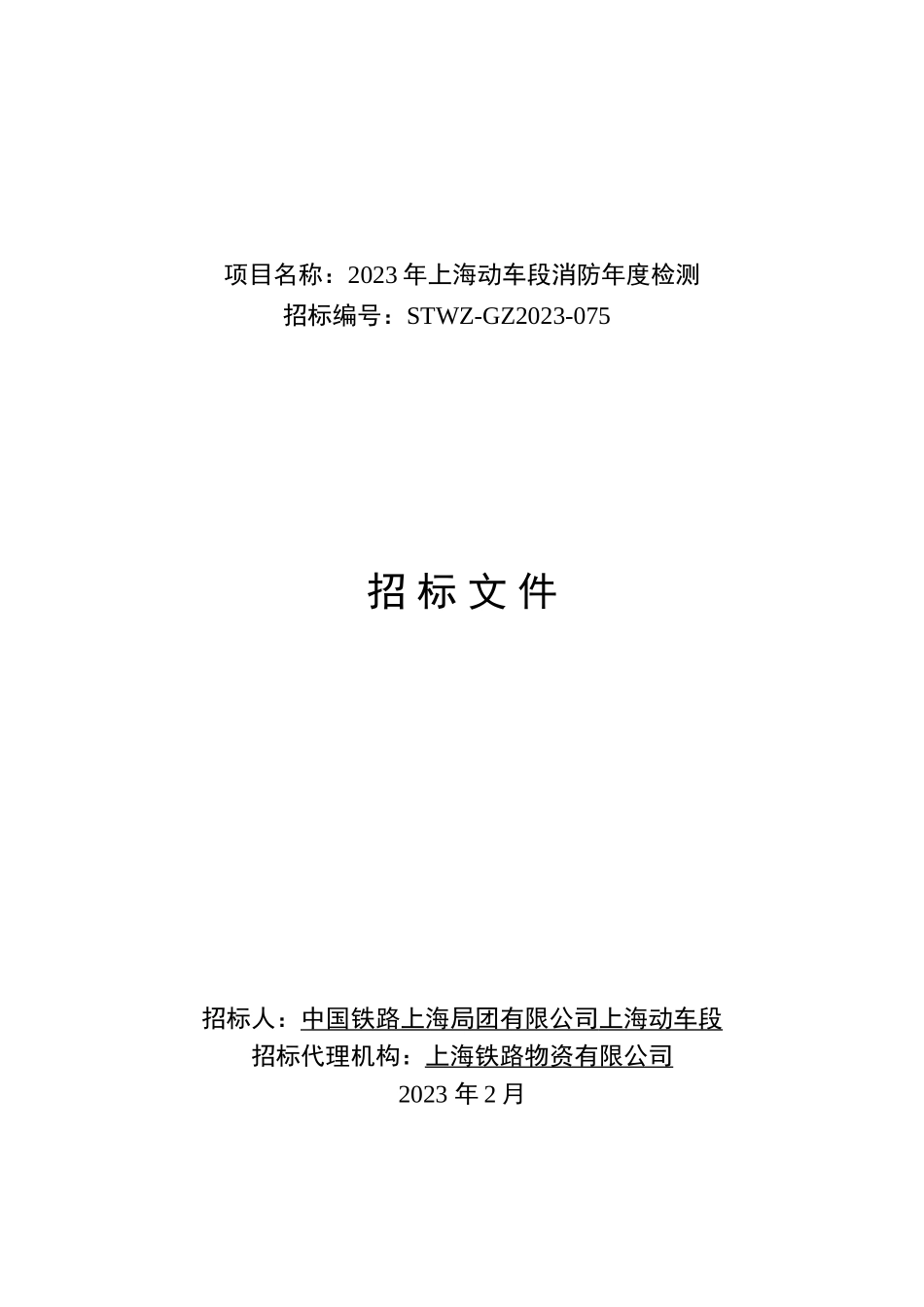 项目名称：2023年上海动车段消防年度检测
招标编号：STWZ-GZ2023-075

招标文件

招标人：中国铁路上海局团有限公司上海动车段
招标代理机构：上海铁路物资有限公司
2023年2月